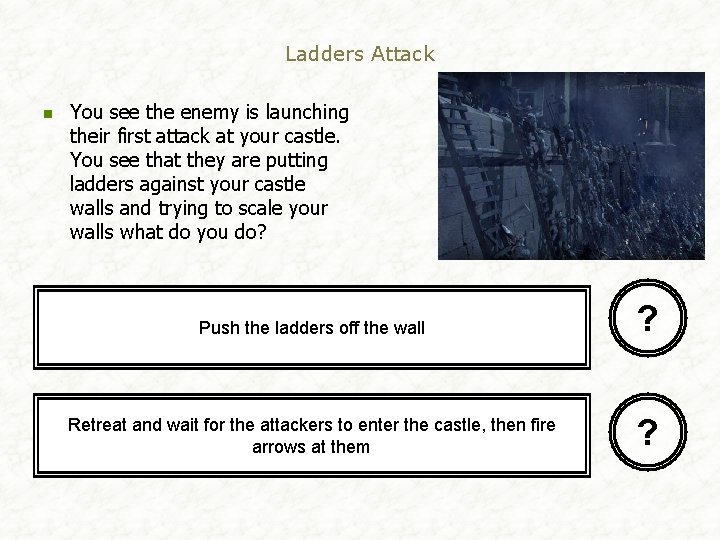 Ladders Attack

• You see the enemy is launching their first attack at your castle. You see that they are putting ladders against your castle walls and trying to scale your walls what do you do?

Push the ladders off the wall

?

Retreat and wait for the attackers to enter the castle, then fire arrows at them

?